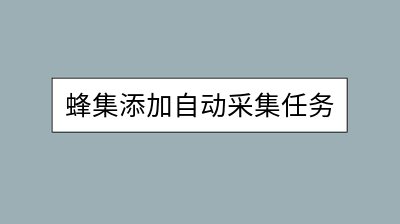 蜂集添加自动采集任务